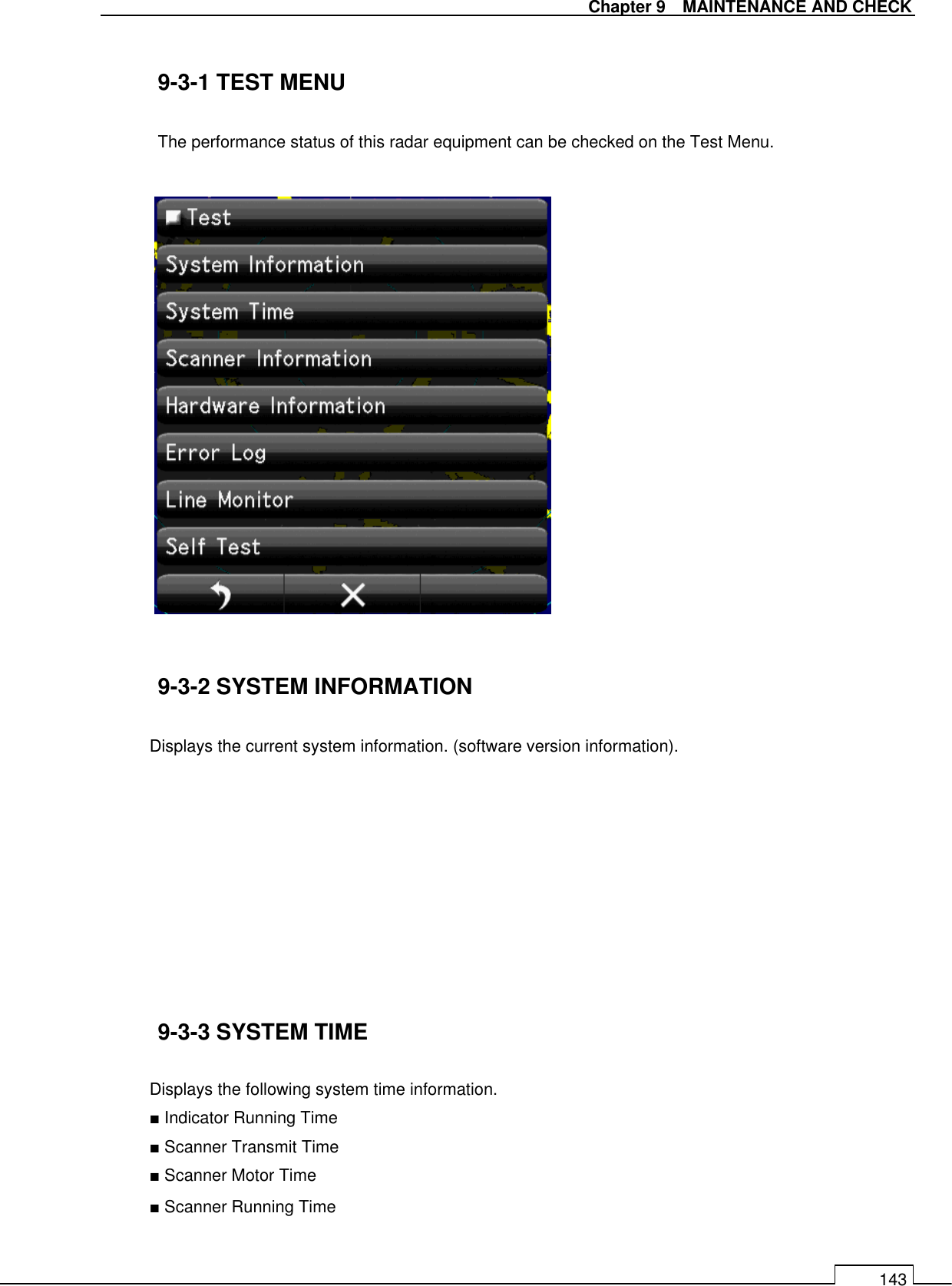 Chapter 9 MAINTENANCE AND CHECK

9-3-1 TEST MENU

The performance status of this radar equipment can be checked on the Test Menu.

Test

System Information

System Time

Scanner Information

Hardware Information

Error Log

Line Monitor

Self Test

9-3-2 SYSTEM INFORMATION

Displays the current system information. (software version information).

9-3-3 SYSTEM TIME

Displays the following system time information.

■ Indicator Running Time

■ Scanner Transmit Time

■ Scanner Motor Time

■ Scanner Running Time

143